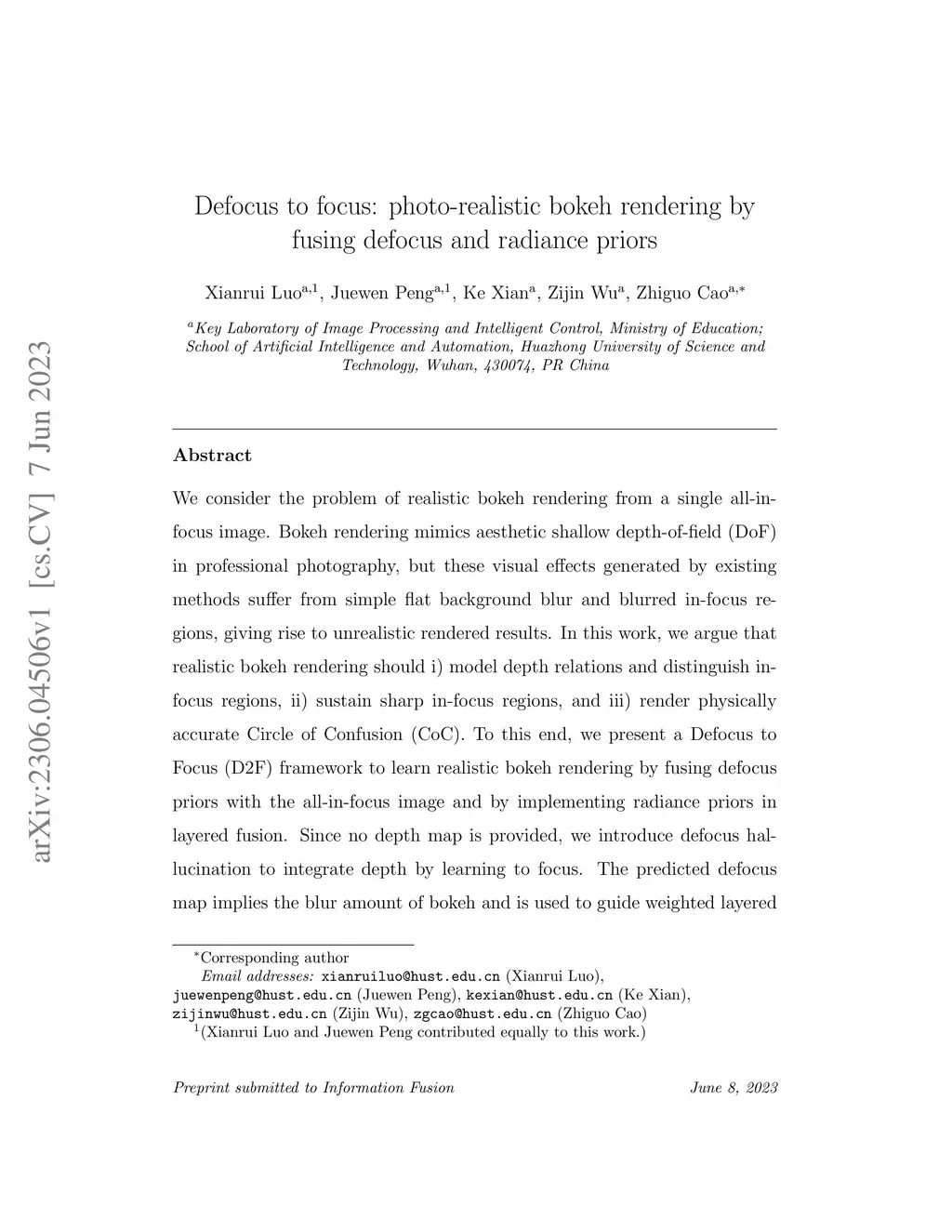 arXiv:2306.04506v1 [cs.CV] 7 Jun 2023

Defocus to focus: photo-realistic bokeh rendering by fusing defocus and radiance priors

Xianrui Luo$^{a,1}$, Juewen Peng$^{a,1}$, Ke Xian$^{a}$, Zijin Wu$^{a}$, Zhiguo Cao$^{a,*}$

$^{a}$Key Laboratory of Image Processing and Intelligent Control, Ministry of Education; School of Artificial Intelligence and Automation, Huazhong University of Science and Technology, Wuhan, 430074, PR China

Abstract

We consider the problem of realistic bokeh rendering from a single all-in-focus image. Bokeh rendering mimics aesthetic shallow depth-of-field (DoF) in professional photography, but these visual effects generated by existing methods suffer from simple flat background blur and blurred in-focus regions, giving rise to unrealistic rendered results. In this work, we argue that realistic bokeh rendering should i) model depth relations and distinguish in-focus regions, ii) sustain sharp in-focus regions, and iii) render physically accurate Circle of Confusion (CoC). To this end, we present a Defocus to Focus (D2F) framework to learn realistic bokeh rendering by fusing defocus priors with the all-in-focus image and by implementing radiance priors in layered fusion. Since no depth map is provided, we introduce defocus hallucination to integrate depth by learning to focus. The predicted defocus map implies the blur amount of bokeh and is used to guide weighted layered

$^{*}$Corresponding author
Email addresses: xianruiluo@hust.edu.cn (Xianrui Luo), juewenpeng@hust.edu.cn (Juewen Peng), kexian@hust.edu.cn (Ke Xian), zijinwu@hust.edu.cn (Zijin Wu), zgcao@hust.edu.cn (Zhiguo Cao)
$^{1}$(Xianrui Luo and Juewen Peng contributed equally to this work.)

Preprint submitted to Information Fusion June 8, 2023